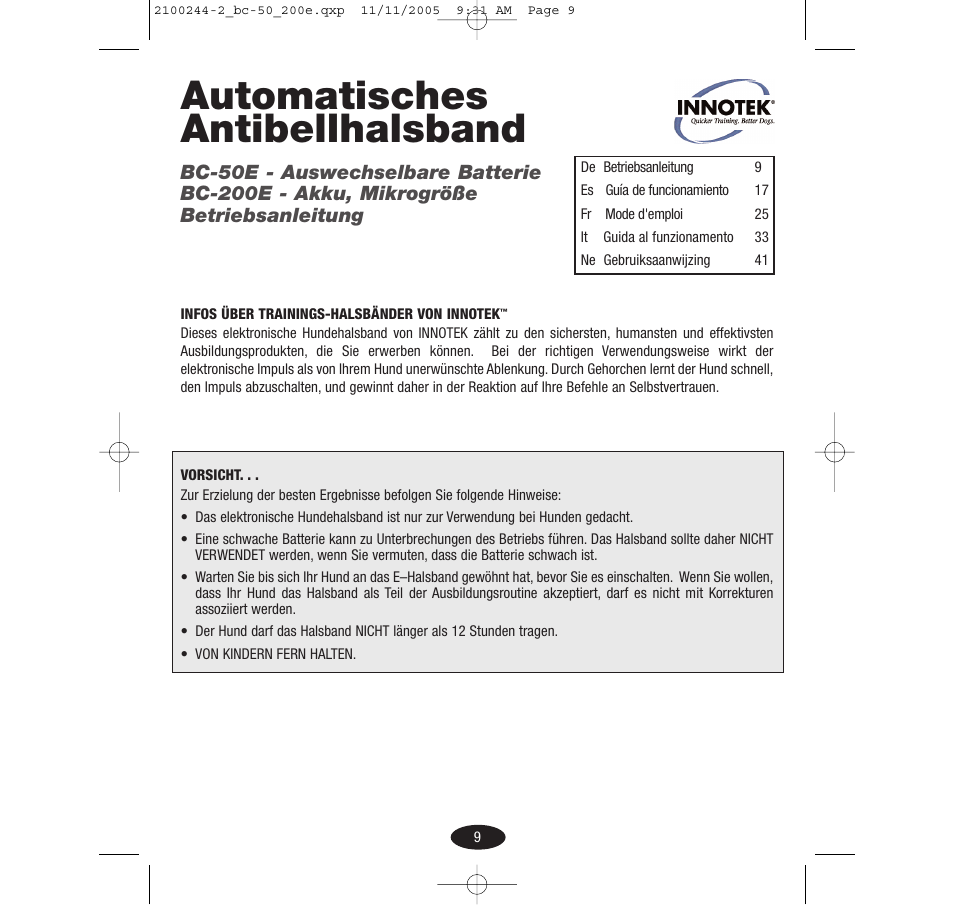 2100244-2_bc-50_200e.qxp 11/11/2005 9:31 AM Page 9

Automatisches Antibellhalsband

INNOTEK®
Quicker Training. Better Dogs.

BC-50E - Auswechselbare Batterie
BC-200E - Akku, Mikrogröße
Betriebsanleitung

| De | Betriebsanleitung | 9 |
|---|---|---|
| Es | Guía de funcionamiento | 17 |
| Fr | Mode d'emploi | 25 |
| It | Guida al funzionamento | 33 |
| Ne | Gebruiksaanwijzing | 41 |

INFOS ÜBER TRAININGS-HALSBÄNDER VON INNOTEK™
Dieses elektronische Hundehalsband von INNOTEK zählt zu den sichersten, humansten und effektivsten Ausbildungsprodukten, die Sie erwerben können. Bei der richtigen Verwendungsweise wirkt der elektronische Impuls als von Ihrem Hund unerwünschte Ablenkung. Durch Gehorchen lernt der Hund schnell, den Impuls abzuschalten, und gewinnt daher in der Reaktion auf Ihre Befehle an Selbstvertrauen.

VORSICHT. . .
Zur Erzielung der besten Ergebnisse befolgen Sie folgende Hinweise:
• Das elektronische Hundehalsband ist nur zur Verwendung bei Hunden gedacht.
• Eine schwache Batterie kann zu Unterbrechungen des Betriebs führen. Das Halsband sollte daher NICHT VERWENDET werden, wenn Sie vermuten, dass die Batterie schwach ist.
• Warten Sie bis sich Ihr Hund an das E–Halsband gewöhnt hat, bevor Sie es einschalten. Wenn Sie wollen, dass Ihr Hund das Halsband als Teil der Ausbildungsroutine akzeptiert, darf es nicht mit Korrekturen assoziiert werden.
• Der Hund darf das Halsband NICHT länger als 12 Stunden tragen.
• VON KINDERN FERN HALTEN.

9